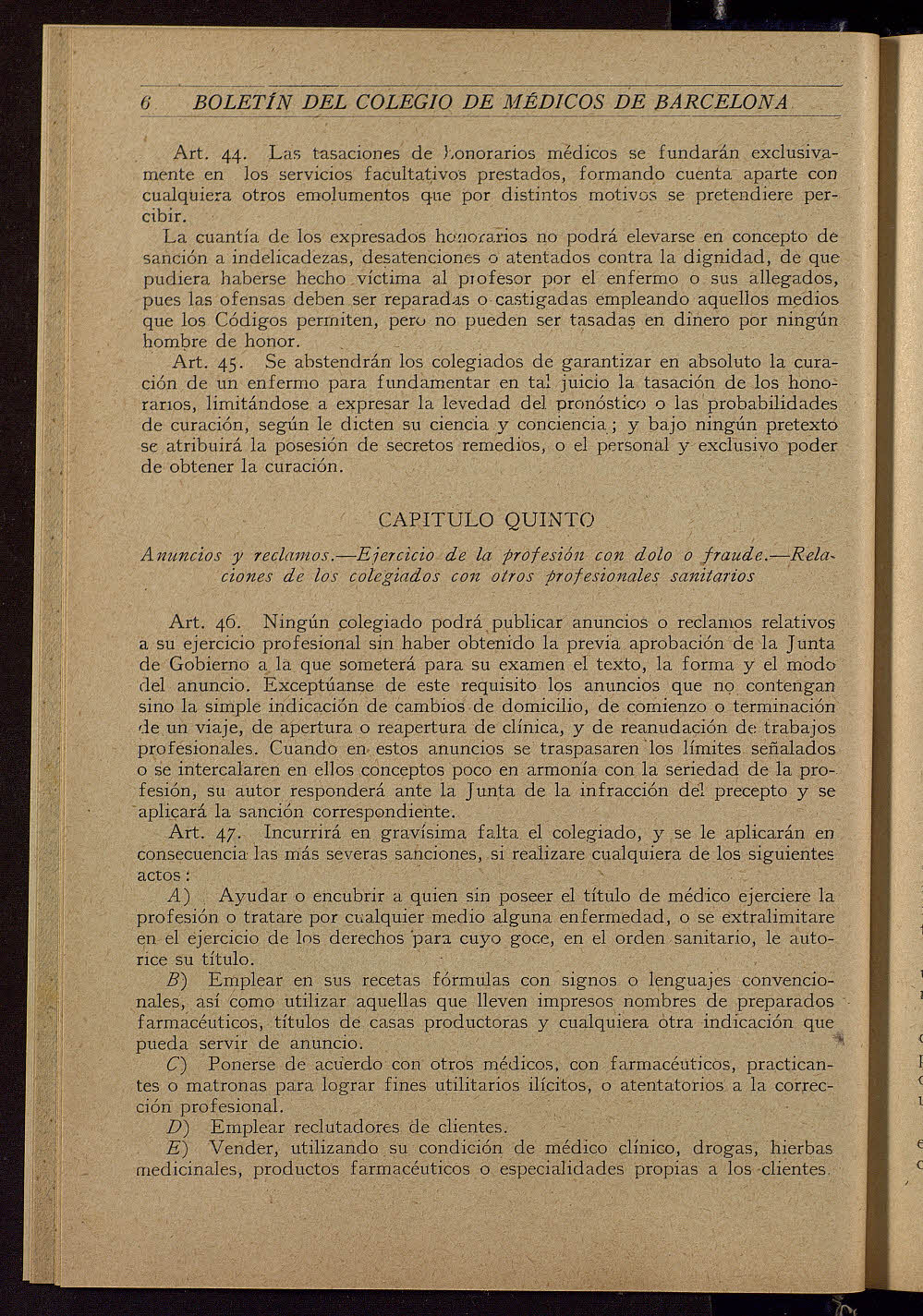 6 BOLETÍN DEL COLEGIO DE MÉDICOS DE BARCELONA

Art. 44. Las tasaciones de honorarios médicos se fundarán exclusivamente en los servicios facultativos prestados, formando cuenta aparte con cualquiera otros emolumentos que por distintos motivos se pretendiere percibir.

La cuantía de los expresados honorarios no podrá elevarse en concepto de sanción a indelicadezas, desatenciones o atentados contra la dignidad, de que pudiera haberse hecho víctima al profesor por el enfermo o sus allegados, pues las ofensas deben ser reparadas o castigadas empleando aquellos medios que los Códigos permiten, pero no pueden ser tasadas en dinero por ningún hombre de honor.

Art. 45. Se abstendrán los colegiados de garantizar en absoluto la curación de un enfermo para fundamentar en tal juicio la tasación de los honorarios, limitándose a expresar la levedad del pronóstico o las probabilidades de curación, según le dicten su ciencia y conciencia; y bajo ningún pretexto se atribuirá la posesión de secretos remedios, o el personal y exclusivo poder de obtener la curación.

CAPITULO QUINTO

Anuncios y reclamos.—Ejercicio de la profesión con dolo o fraude.—Relaciones de los colegiados con otros profesionales sanitarios

Art. 46. Ningún colegiado podrá publicar anuncios o reclamos relativos a su ejercicio profesional sin haber obtenido la previa aprobación de la Junta de Gobierno a la que someterá para su examen el texto, la forma y el modo del anuncio. Exceptúanse de este requisito los anuncios que no contengan sino la simple indicación de cambios de domicilio, de comienzo o terminación de un viaje, de apertura o reapertura de clínica, y de reanudación de trabajos profesionales. Cuando en estos anuncios se traspasaren los límites señalados o se intercalaren en ellos conceptos poco en armonía con la seriedad de la profesión, su autor responderá ante la Junta de la infracción del precepto y se aplicará la sanción correspondiente.

Art. 47. Incurrirá en gravísima falta el colegiado, y se le aplicarán en consecuencia las más severas sanciones, si realizare cualquiera de los siguientes actos:

A) Ayudar o encubrir a quien sin poseer el título de médico ejerciere la profesión o tratare por cualquier medio alguna enfermedad, o se extralimitare en el ejercicio de los derechos para cuyo goce, en el orden sanitario, le autorice su título.

B) Emplear en sus recetas fórmulas con signos o lenguajes convencionales, así como utilizar aquellas que lleven impresos nombres de preparados farmacéuticos, títulos de casas productoras y cualquiera otra indicación que pueda servir de anuncio.

C) Ponerse de acuerdo con otros médicos, con farmacéuticos, practicantes o matronas para lograr fines utilitarios ilícitos, o atentatorios a la corrección profesional.

D) Emplear reclutadores de clientes.

E) Vender, utilizando su condición de médico clínico, drogas, hierbas medicinales, productos farmacéuticos o especialidades propias a los clientes.